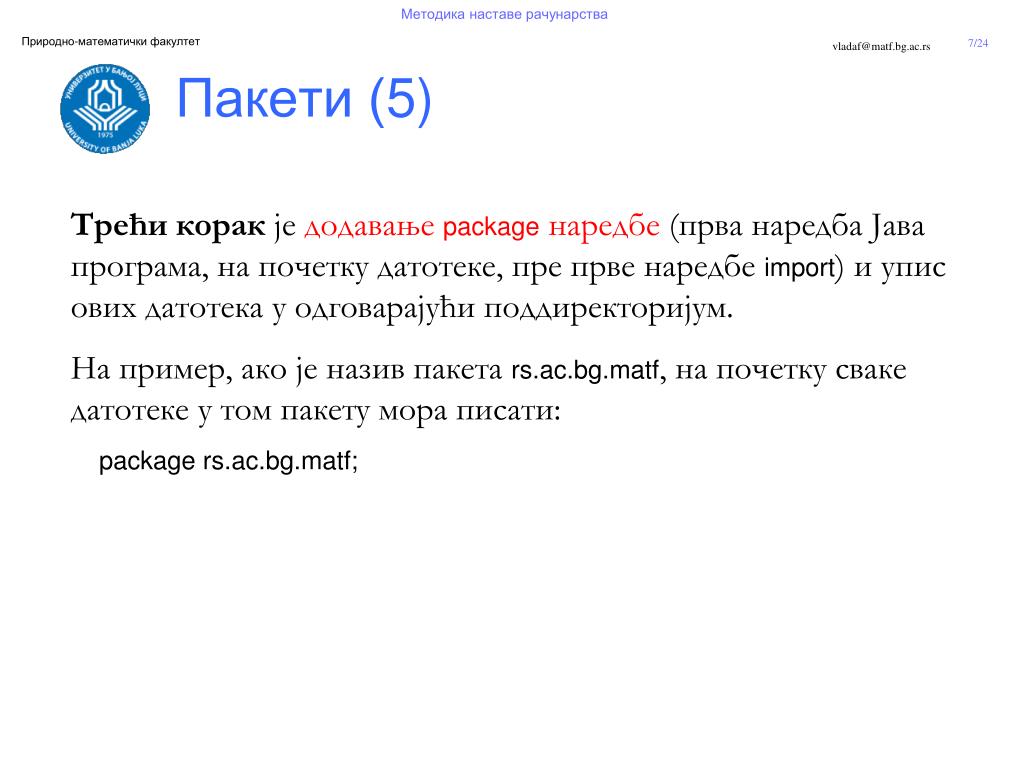 Методика наставе рачунарства

Природно-математички факултет

vladaf@matf.bg.ac.rs

7/24

УНИВЕРЗИТЕТ У БАЊОЈ ЛУЦИ
1975
UNIVERSITY OF BANJA LUKA

Пакети (5)

Трећи корак је додавање package наредбе (прва наредба Јава програма, на почетку датотеке, пре прве наредбе import) и упис ових датотека у одговарајући поддиректоријум.

На пример, ако је назив пакета rs.ac.bg.matf, на почетку сваке датотеке у том пакету мора писати:

package rs.ac.bg.matf;